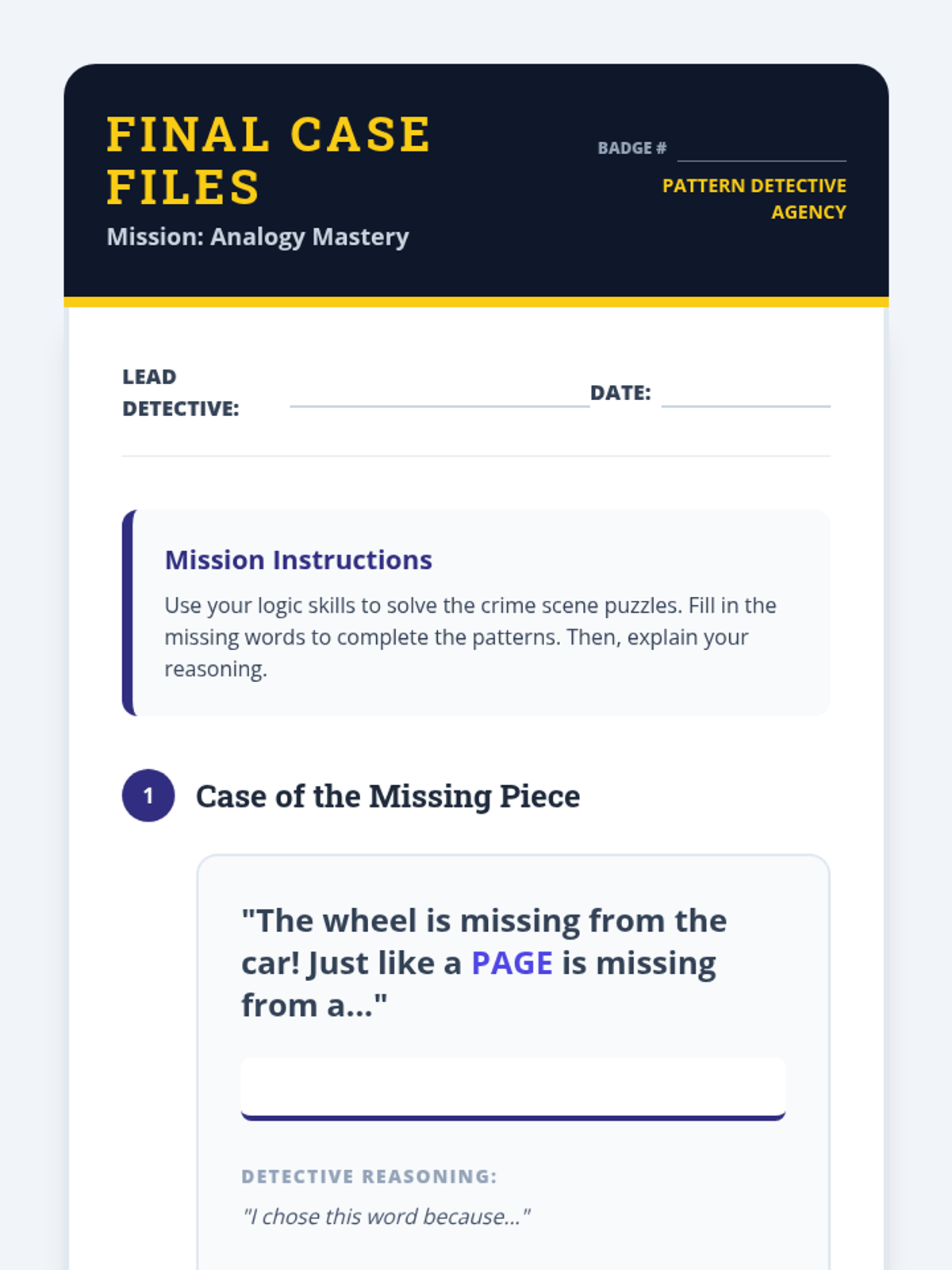 FINAL CASE FILES

Mission: Analogy Mastery

BADGE # ____

PATTERN DETECTIVE AGENCY

LEAD DETECTIVE: ____ DATE: ____

Mission Instructions

Use your logic skills to solve the crime scene puzzles. Fill in the missing words to complete the patterns. Then, explain your reasoning.

1 Case of the Missing Piece

"The wheel is missing from the car! Just like a PAGE is missing from a..."

____

DETECTIVE REASONING:

"I chose this word because..."